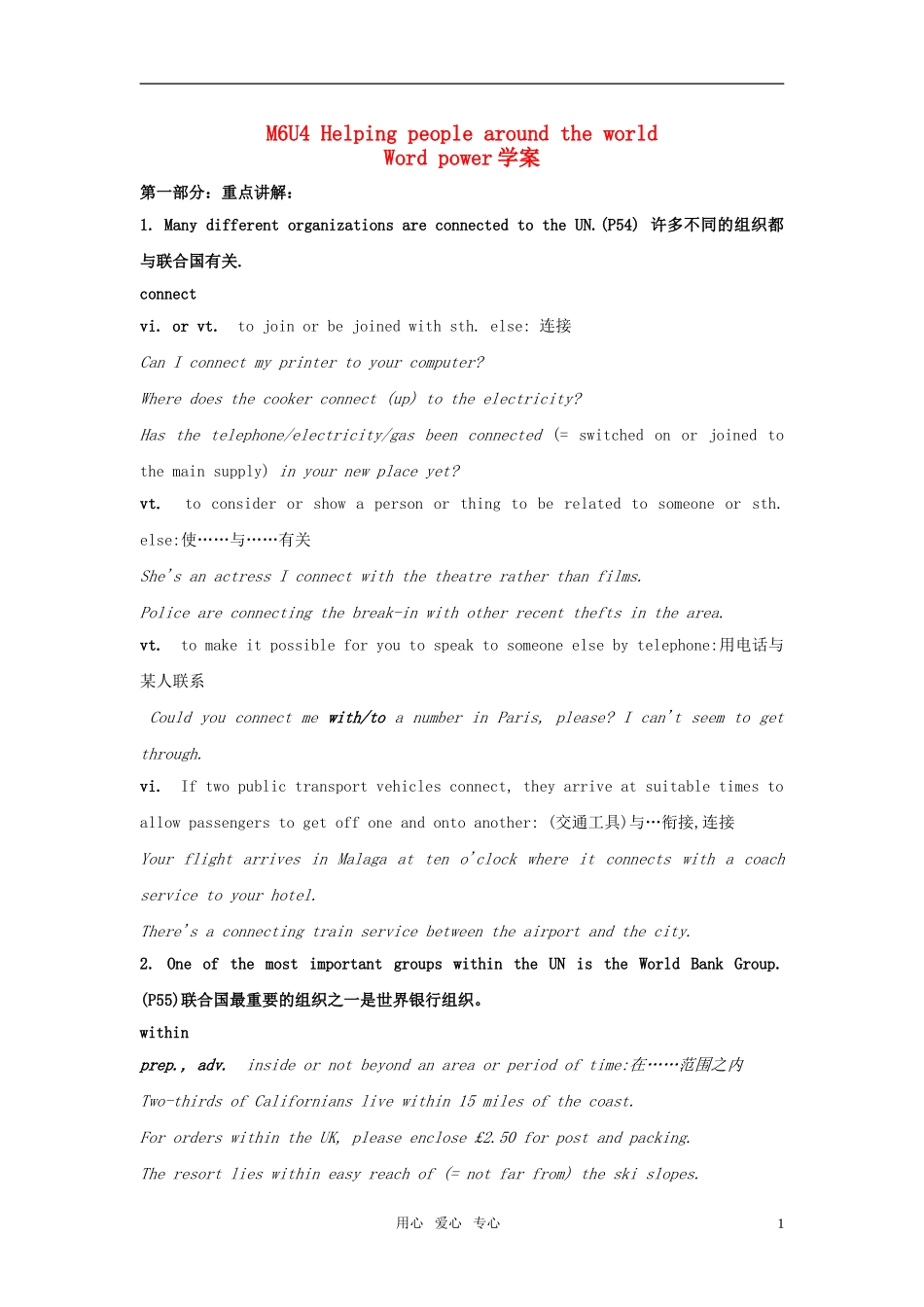 M6U4 Helping people around the world
Word power 学案

第一部分：重点讲解：

1. Many different organizations are connected to the UN.(P54) 许多不同的组织都与联合国有关.

connect

vi. or vt.  to join or be joined with sth. else: 连接

Can I connect my printer to your computer?

Where does the cooker connect (up) to the electricity?

Has the telephone/electricity/gas been connected (= switched on or joined to the main supply) in your new place yet?

vt.  to consider or show a person or thing to be related to someone or sth. else:使……与……有关

She's an actress I connect with the theatre rather than films.

Police are connecting the break-in with other recent thefts in the area.

vt.  to make it possible for you to speak to someone else by telephone:用电话与某人联系

Could you connect me with/to a number in Paris, please? I can't seem to get through.

vi.  If two public transport vehicles connect, they arrive at suitable times to allow passengers to get off one and onto another: (交通工具)与…衔接,连接

Your flight arrives in Malaga at ten o'clock where it connects with a coach service to your hotel.

There's a connecting train service between the airport and the city.

2. One of the most important groups within the UN is the World Bank Group. (P55)联合国最重要的组织之一是世界银行组织。

within

prep., adv.  inside or not beyond an area or period of time:在……范围之内

Two-thirds of Californians live within 15 miles of the coast.

For orders within the UK, please enclose £2.50 for post and packing.

The resort lies within easy reach of (= not far from) the ski slopes.

用心 爱心 专心

1